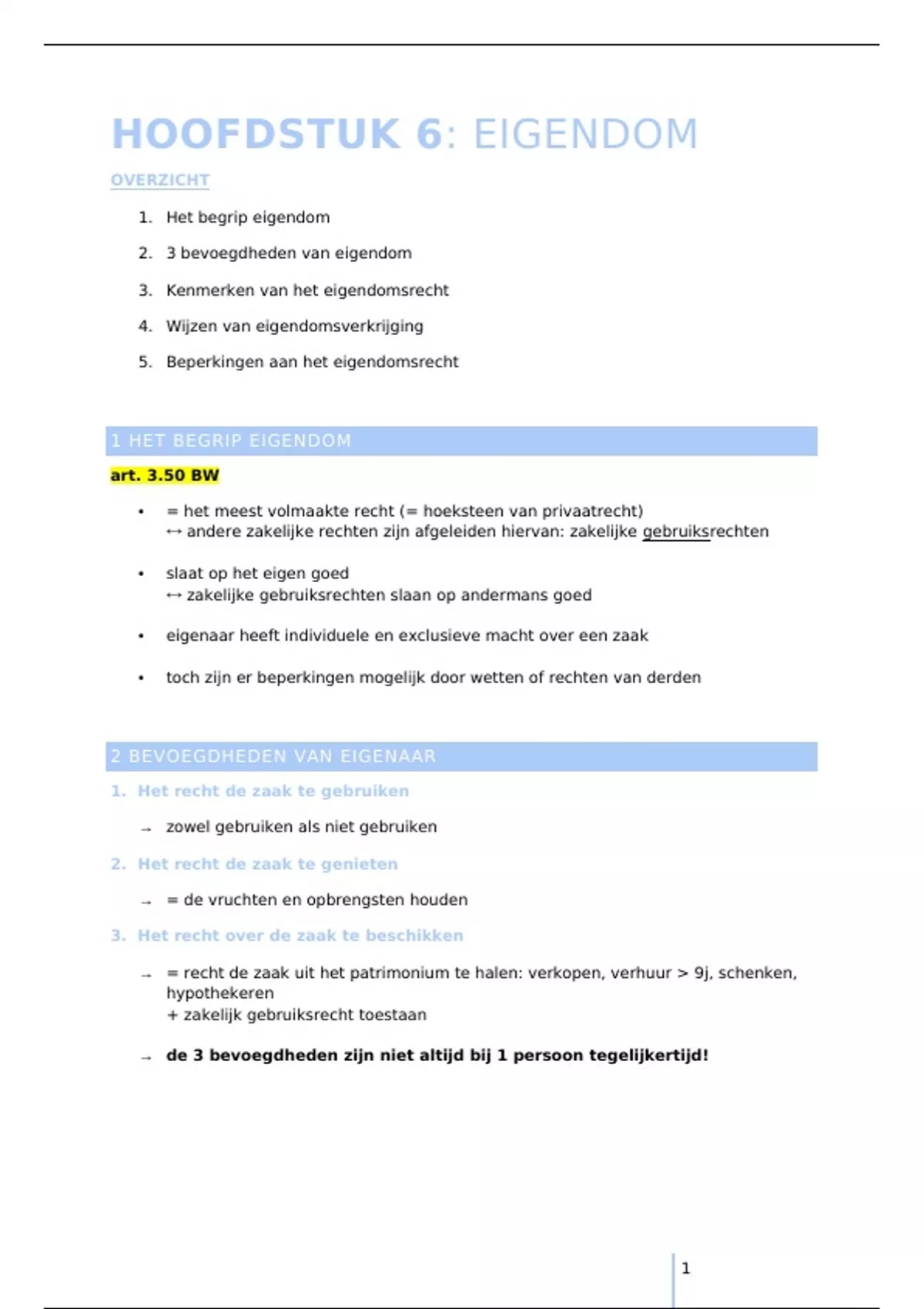 HOOFDSTUK 6: EIGENDOM

OVERZICHT

1. Het begrip eigendom
2. 3 bevoegdheden van eigendom
3. Kenmerken van het eigendomsrecht
4. Wijzen van eigendomsverkrijging
5. Beperkingen aan het eigendomsrecht

1 HET BEGRIP EIGENDOM

art. 3.50 BW

• = het meest volmaakte recht (= hoeksteen van privaatrecht)
↔ andere zakelijke rechten zijn afgeleiden hiervan: zakelijke gebruiksrechten

• slaat op het eigen goed
↔ zakelijke gebruiksrechten slaan op andermans goed

• eigenaar heeft individuele en exclusieve macht over een zaak

• toch zijn er beperkingen mogelijk door wetten of rechten van derden

2 BEVOEGDHEDEN VAN EIGENAAR

1. Het recht de zaak te gebruiken

→ zowel gebruiken als niet gebruiken

2. Het recht de zaak te genieten

→ = de vruchten en opbrengsten houden

3. Het recht over de zaak te beschikken

→ = recht de zaak uit het patrimonium te halen: verkopen, verhuur > 9j, schenken, hypothekeren
+ zakelijk gebruiksrecht toestaan

→ de 3 bevoegdheden zijn niet altijd bij 1 persoon tegelijkertijd!

1